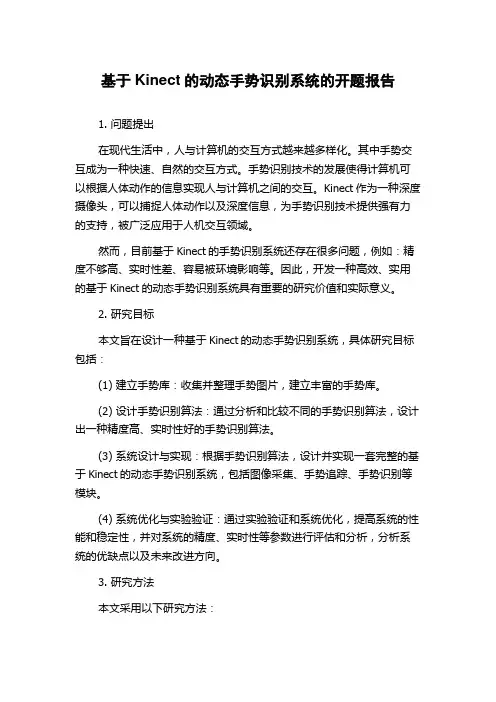 基于 Kinect 的动态手势识别系统的开题报告

1. 问题提出

在现代生活中，人与计算机的交互方式越来越多样化。其中手势交互成为一种快速、自然的交互方式。手势识别技术的发展使得计算机可以根据人体动作的信息实现人与计算机之间的交互。Kinect 作为一种深度摄像头，可以捕捉人体动作以及深度信息，为手势识别技术提供强有力的支持，被广泛应用于人机交互领域。

然而，目前基于 Kinect 的手势识别系统还存在很多问题，例如：精度不够高、实时性差、容易被环境影响等。因此，开发一种高效、实用的基于 Kinect 的动态手势识别系统具有重要的研究价值和实际意义。

2. 研究目标

本文旨在设计一种基于 Kinect 的动态手势识别系统，具体研究目标包括：

(1) 建立手势库：收集并整理手势图片，建立丰富的手势库。

(2) 设计手势识别算法：通过分析和比较不同的手势识别算法，设计出一种精度高、实时性好的手势识别算法。

(3) 系统设计与实现：根据手势识别算法，设计并实现一套完整的基于 Kinect 的动态手势识别系统，包括图像采集、手势追踪、手势识别等模块。

(4) 系统优化与实验验证：通过实验验证和系统优化，提高系统的性能和稳定性，并对系统的精度、实时性等参数进行评估和分析，分析系统的优缺点以及未来改进方向。

3. 研究方法

本文采用以下研究方法：